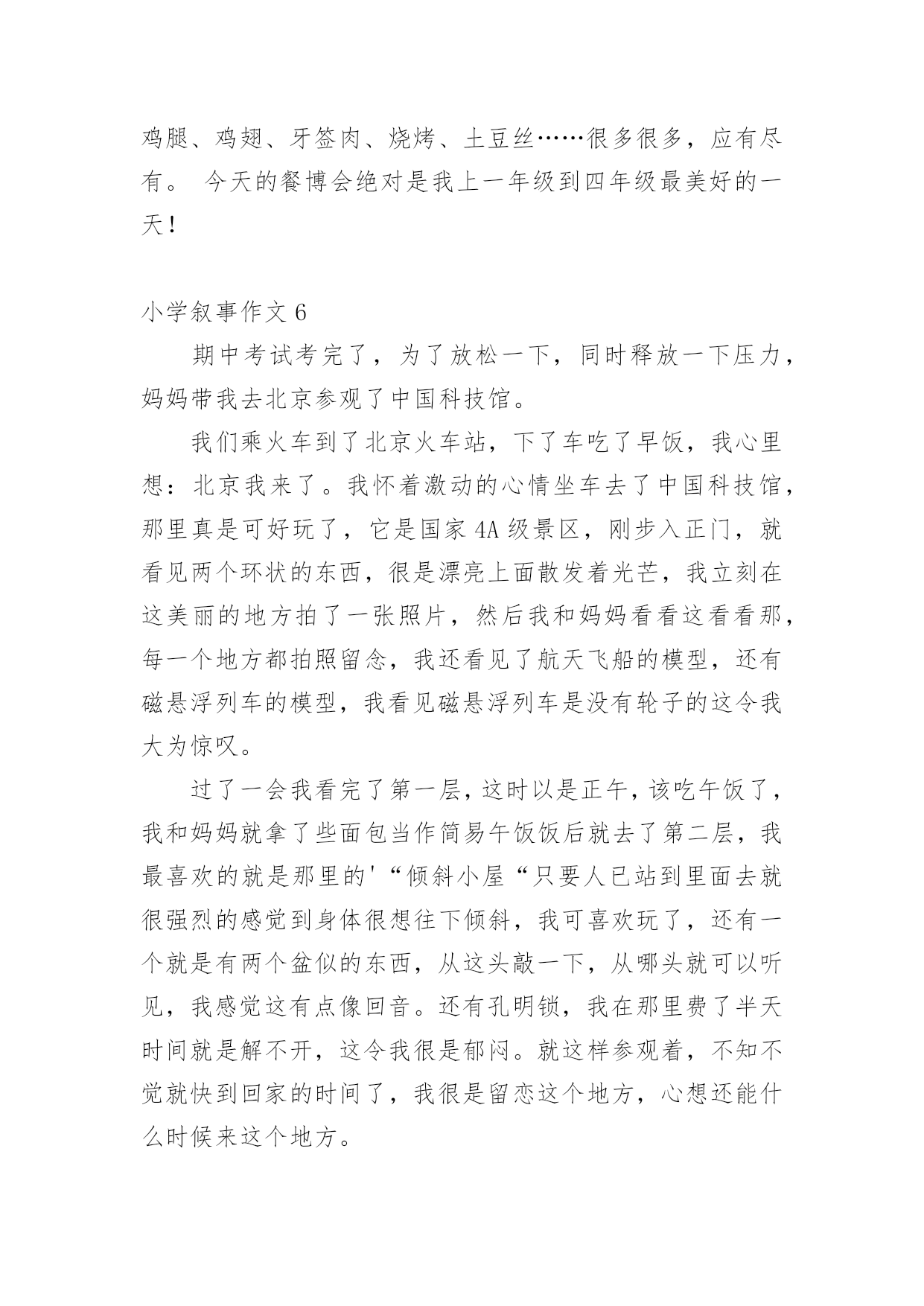 鸡腿、鸡翅、牙签肉、烧烤、土豆丝……很多很多，应有尽有。 今天的餐博会绝对是我上一年级到四年级最美好的一天！

小学叙事作文 6

期中考试考完了，为了放松一下，同时释放一下压力，妈妈带我去北京参观了中国科技馆。

我们乘火车到了北京火车站，下了车吃了早饭，我心里想：北京我来了。我怀着激动的心情坐车去了中国科技馆，那里真是可好玩了，它是国家 4A 级景区，刚步入正门，就看见两个环状的东西，很是漂亮上面散发着光芒，我立刻在这美丽的地方拍了一张照片，然后我和妈妈看看这看看那，每一个地方都拍照留念，我还看见了航天飞船的模型，还有磁悬浮列车的模型，我看见磁悬浮列车是没有轮子的这令我大为惊叹。

过了一会我看完了第一层，这时以是正午，该吃午饭了，我和妈妈就拿了些面包当作简易午饭饭后就去了第二层，我最喜欢的就是那里的'“倾斜小屋“只要人已站到里面去就很强烈的感觉到身体很想往下倾斜，我可喜欢玩了，还有一个就是有两个盆似的东西，从这头敲一下，从哪头就可以听见，我感觉这有点像回音。还有孔明锁，我在那里费了半天时间就是解不开，这令我很是郁闷。就这样参观着，不知不觉就快到回家的时间了，我很是留恋这个地方，心想还能什么时候来这个地方。